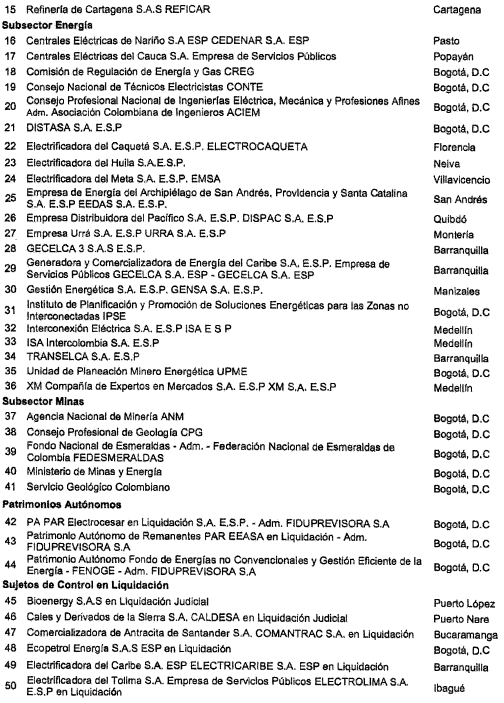 | | | |
|---|---|---|
| 15 | Refinería de Cartagena S.A.S REFICAR | Cartagena |
| **Subsector Energía** | | |
| 16 | Centrales Eléctricas de Nariño S.A ESP CEDENAR S.A. ESP | Pasto |
| 17 | Centrales Eléctricas del Cauca S.A. Empresa de Servicios Públicos | Popayán |
| 18 | Comisión de Regulación de Energía y Gas CREG | Bogotá, D.C |
| 19 | Consejo Nacional de Técnicos Electricistas CONTE | Bogotá, D.C |
| 20 | Consejo Profesional Nacional de Ingenierías Eléctrica, Mecánica y Profesiones Afines Adm. Asociación Colombiana de Ingenieros ACIEM | Bogotá, D.C |
| 21 | DISTASA S.A. E.S.P | Bogotá, D.C |
| 22 | Electrificadora del Caquetá S.A. E.S.P. ELECTROCAQUETA | Florencia |
| 23 | Electrificadora del Huila S.A.E.S.P. | Neiva |
| 24 | Electrificadora del Meta S.A. E.S.P. EMSA | Villavicencio |
| 25 | Empresa de Energía del Archipiélago de San Andrés, Providencia y Santa Catalina S.A. E.S.P EEDAS S.A. E.S.P. | San Andrés |
| 26 | Empresa Distribuidora del Pacífico S.A. E.S.P. DISPAC S.A. E.S.P | Quibdó |
| 27 | Empresa Urrá S.A. E.S.P URRA S.A. E.S.P | Montería |
| 28 | GECELCA 3 S.A.S E.S.P. | Barranquilla |
| 29 | Generadora y Comercializadora de Energía del Caribe S.A. E.S.P. Empresa de Servicios Públicos GECELCA S.A. ESP - GECELCA S.A. ESP | Barranquilla |
| 30 | Gestión Energética S.A. E.S.P. GENSA S.A. E.S.P. | Manizales |
| 31 | Instituto de Planificación y Promoción de Soluciones Energéticas para las Zonas no Interconectadas IPSE | Bogotá, D.C |
| 32 | Interconexión Eléctrica S.A. E.S.P ISA E S P | Medellín |
| 33 | ISA Intercolombia S.A. E.S.P | Medellín |
| 34 | TRANSELCA S.A. E.S.P | Barranquilla |
| 35 | Unidad de Planeación Minero Energética UPME | Bogotá, D.C |
| 36 | XM Compañía de Expertos en Mercados S.A. E.S.P XM S.A. E.S.P | Medellín |
| **Subsector Minas** | | |
| 37 | Agencia Nacional de Minería ANM | Bogotá, D.C |
| 38 | Consejo Profesional de Geología CPG | Bogotá, D.C |
| 39 | Fondo Nacional de Esmeraldas - Adm. - Federación Nacional de Esmeraldas de Colombia FEDESMERALDAS | Bogotá, D.C |
| 40 | Ministerio de Minas y Energía | Bogotá, D.C |
| 41 | Servicio Geológico Colombiano | Bogotá, D.C |
| **Patrimonios Autónomos** | | |
| 42 | PA PAR Electrocesar en Liquidación S.A. E.S.P. - Adm. FIDUPREVISORA S.A | Bogotá, D.C |
| 43 | Patrimonio Autónomo de Remanentes PAR EEASA en Liquidación - Adm. FIDUPREVISORA S.A | Bogotá, D.C |
| 44 | Patrimonio Autónomo Fondo de Energías no Convencionales y Gestión Eficiente de la Energía - FENOGE - Adm. FIDUPREVISORA S.A | Bogotá, D.C |
| **Sujetos de Control en Liquidación** | | |
| 45 | Bioenergy S.A.S en Liquidación Judicial | Puerto López |
| 46 | Cales y Derivados de la Sierra S.A. CALDESA en Liquidación Judicial | Puerto Nare |
| 47 | Comercializadora de Antracita de Santander S.A. COMANTRAC S.A. en Liquidación | Bucaramanga |
| 48 | Ecopetrol Energía S.A.S ESP en Liquidación | Bogotá, D.C |
| 49 | Electrificadora del Caribe S.A. ESP ELECTRICARIBE S.A. ESP en Liquidación | Barranquilla |
| 50 | Electrificadora del Tolima S.A. Empresa de Servicios Públicos ELECTROLIMA S.A. E.S.P en Liquidación | Ibagué |